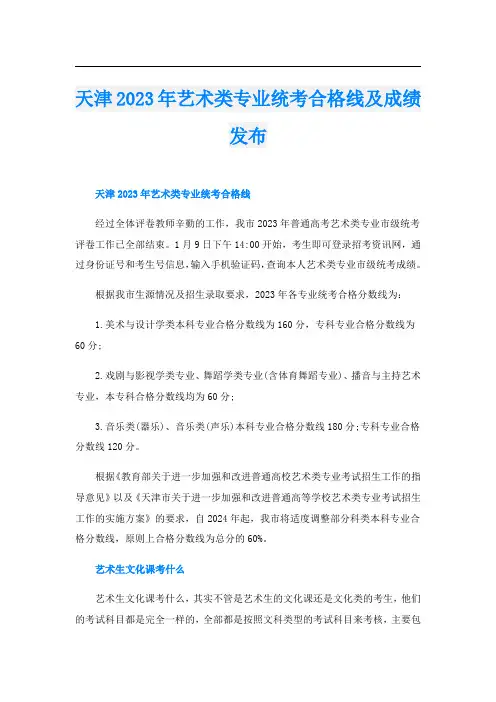 天津2023年艺术类专业统考合格线及成绩发布

天津2023年艺术类专业统考合格线

经过全体评卷教师辛勤的工作，我市2023年普通高考艺术类专业市级统考评卷工作已全部结束。1月9日下午14:00开始，考生即可登录招考资讯网，通过身份证号和考生号信息，输入手机验证码，查询本人艺术类专业市级统考成绩。

根据我市生源情况及招生录取要求，2023年各专业统考合格分数线为：

1.美术与设计学类本科专业合格分数线为160分，专科专业合格分数线为60分；

2.戏剧与影视学类专业、舞蹈学类专业(含体育舞蹈专业)、播音与主持艺术专业，本专科合格分数线均为60分；

3.音乐类(器乐)、音乐类(声乐)本科专业合格分数线180分；专科专业合格分数线120分。

根据《教育部关于进一步加强和改进普通高校艺术类专业考试招生工作的指导意见》以及《天津市关于进一步加强和改进普通高等学校艺术类专业考试招生工作的实施方案》的要求，自2024年起，我市将适度调整部分科类本科专业合格分数线，原则上合格分数线为总分的60%。

艺术生文化课考什么

艺术生文化课考什么，其实不管是艺术生的文化课还是文化类的考生，他们的考试科目都是完全一样的，全部都是按照文科类型的考试科目来考核，主要包